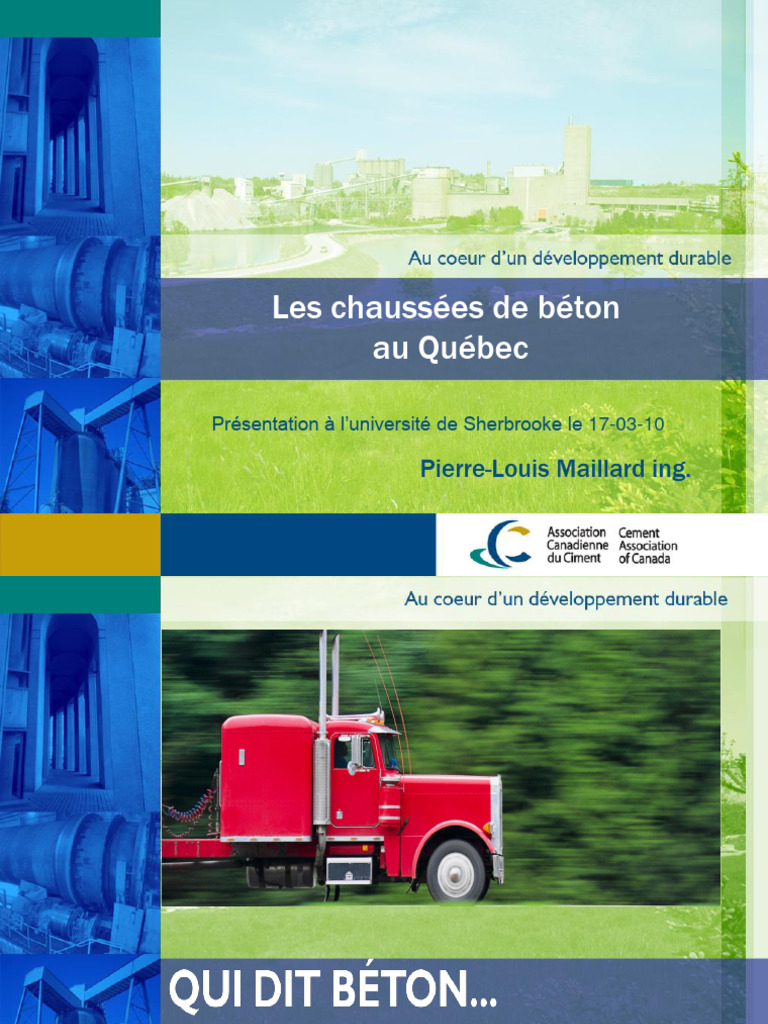 Au coeur d'un développement durable

Les chaussées de béton au Québec

Présentation à l'université de Sherbrooke le 17-03-10

Pierre-Louis Maillard ing.

Association Canadienne du Ciment
Cement Association of Canada

Au coeur d'un développement durable

QUI DIT BÉTON...